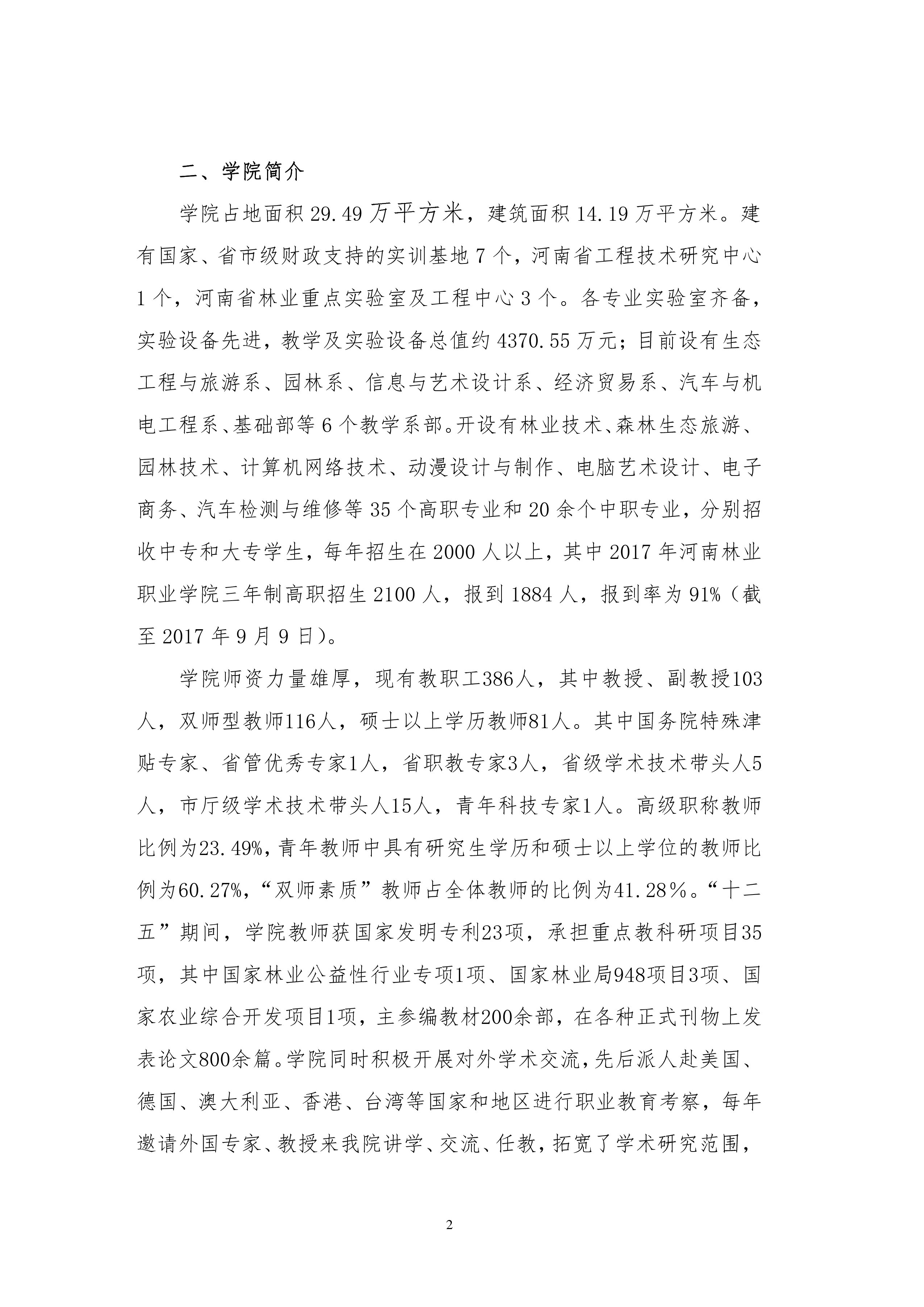 二、学院简介

学院占地面积 29.49 万平方米，建筑面积 14.19 万平方米。建有国家、省市级财政支持的实训基地 7 个，河南省工程技术研究中心 1 个，河南省林业重点实验室及工程中心 3 个。各专业实验室齐备，实验设备先进，教学及实验设备总值约 4370.55 万元；目前设有生态工程与旅游系、园林系、信息与艺术设计系、经济贸易系、汽车与机电工程系、基础部等 6 个教学系部。开设有林业技术、森林生态旅游、园林技术、计算机网络技术、动漫设计与制作、电脑艺术设计、电子商务、汽车检测与维修等 35 个高职专业和 20 余个中职专业，分别招收中专和大专学生，每年招生在 2000 人以上，其中 2017 年河南林业职业学院三年制高职招生 2100 人，报到 1884 人，报到率为 91%（截至 2017 年 9 月 9 日）。

学院师资力量雄厚，现有教职工386人，其中教授、副教授103人，双师型教师116人，硕士以上学历教师81人。其中国务院特殊津贴专家、省管优秀专家1人，省职教专家3人，省级学术技术带头人5人，市厅级学术技术带头人15人，青年科技专家1人。高级职称教师比例为23.49%，青年教师中具有研究生学历和硕士以上学位的教师比例为60.27%，“双师素质”教师占全体教师的比例为41.28%。“十二五”期间，学院教师获国家发明专利23项，承担重点教科研项目35项，其中国家林业公益性行业专项1项、国家林业局948项目3项、国家农业综合开发项目1项，主参编教材200余部，在各种正式刊物上发表论文800余篇。学院同时积极开展对外学术交流，先后派人赴美国、德国、澳大利亚、香港、台湾等国家和地区进行职业教育考察，每年邀请外国专家、教授来我院讲学、交流、任教，拓宽了学术研究范围，

2